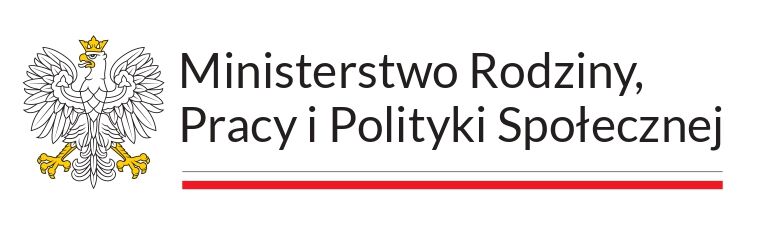 Ministerstwo Rodziny,
Pracy i Polityki Społecznej